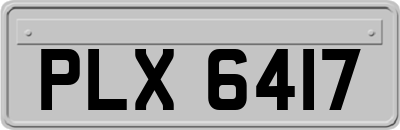 PLX 6417